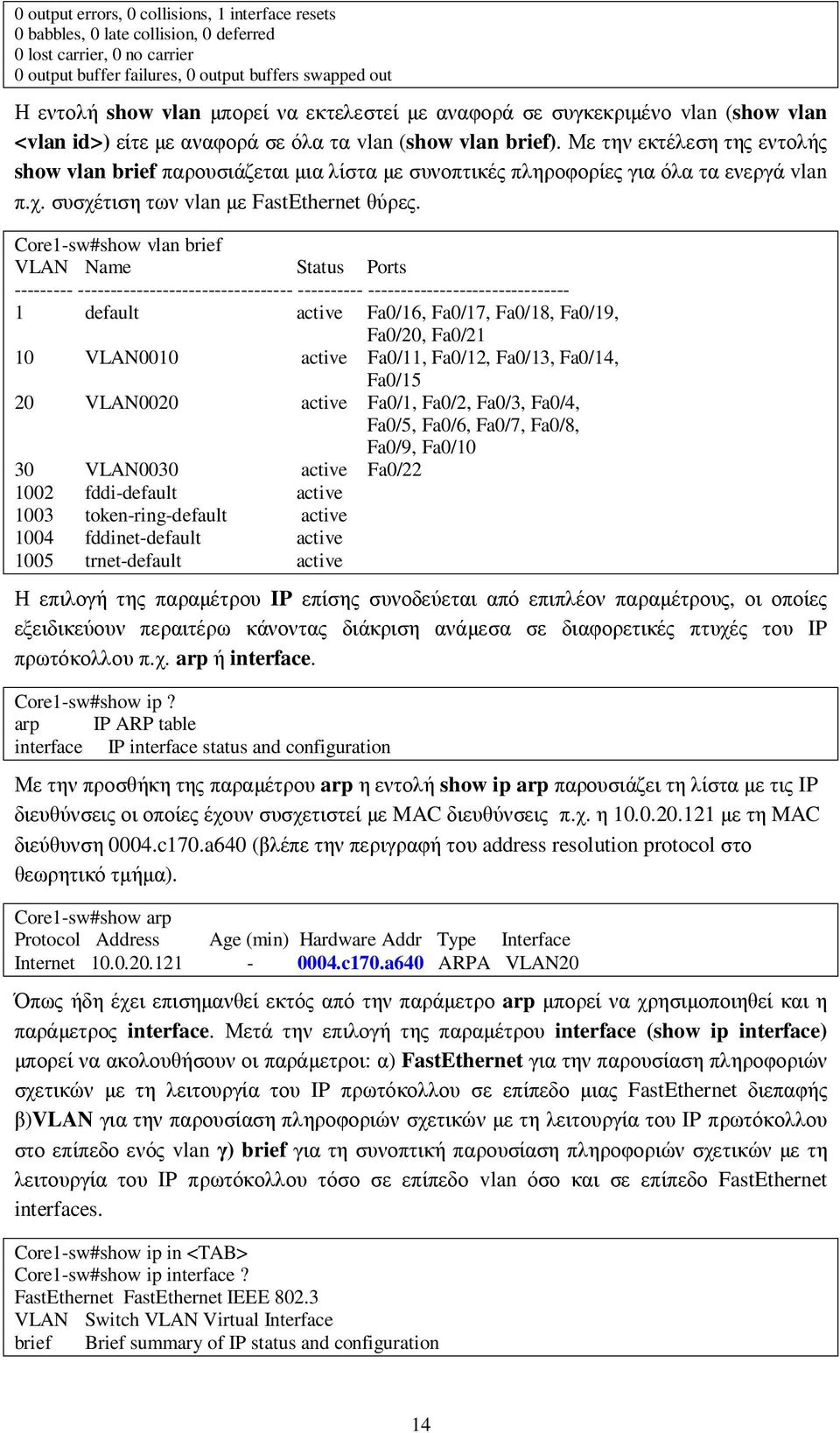 0 output errors, 0 collisions, 1 interface resets
0 babbles, 0 late collision, 0 deferred
0 lost carrier, 0 no carrier
0 output buffer failures, 0 output buffers swapped out

Η εντολή show vlan μπορεί να εκτελεστεί με αναφορά σε συγκεκριμένο vlan (show vlan <vlan id>) είτε με αναφορά σε όλα τα vlan (show vlan brief). Με την εκτέλεση της εντολής show vlan brief παρουσιάζεται μια λίστα με συνοπτικές πληροφορίες για όλα τα ενεργά vlan π.χ. συσχέτιση των vlan με FastEthernet θύρες.

Core1-sw#show vlan brief

| VLAN | Name | Status | Ports |
|---|---|---|---|
| 1 | default | active | Fa0/16, Fa0/17, Fa0/18, Fa0/19, Fa0/20, Fa0/21 |
| 10 | VLAN0010 | active | Fa0/11, Fa0/12, Fa0/13, Fa0/14, Fa0/15 |
| 20 | VLAN0020 | active | Fa0/1, Fa0/2, Fa0/3, Fa0/4, Fa0/5, Fa0/6, Fa0/7, Fa0/8, Fa0/9, Fa0/10 |
| 30 | VLAN0030 | active | Fa0/22 |
| 1002 | fddi-default | active | |
| 1003 | token-ring-default | active | |
| 1004 | fddinet-default | active | |
| 1005 | trnet-default | active | |

Η επιλογή της παραμέτρου IP επίσης συνοδεύεται από επιπλέον παραμέτρους, οι οποίες εξειδικεύουν περαιτέρω κάνοντας διάκριση ανάμεσα σε διαφορετικές πτυχές του IP πρωτόκολλου π.χ. arp ή interface.

Core1-sw#show ip ?
arp IP ARP table
interface IP interface status and configuration

Με την προσθήκη της παραμέτρου arp η εντολή show ip arp παρουσιάζει τη λίστα με τις IP διευθύνσεις οι οποίες έχουν συσχετιστεί με MAC διευθύνσεις π.χ. η 10.0.20.121 με τη MAC διεύθυνση 0004.c170.a640 (βλέπε την περιγραφή του address resolution protocol στο θεωρητικό τμήμα).

Core1-sw#show arp

| Protocol | Address | Age (min) | Hardware Addr | Type | Interface |
|---|---|---|---|---|---|
| Internet | 10.0.20.121 | - | 0004.c170.a640 | ARPA | VLAN20 |

Όπως ήδη έχει επισημανθεί εκτός από την παράμετρο arp μπορεί να χρησιμοποιηθεί και η παράμετρος interface. Μετά την επιλογή της παραμέτρου interface (show ip interface) μπορεί να ακολουθήσουν οι παράμετροι: α) FastEthernet για την παρουσίαση πληροφοριών σχετικών με τη λειτουργία του IP πρωτόκολλου σε επίπεδο μιας FastEthernet διεπαφής β)VLAN για την παρουσίαση πληροφοριών σχετικών με τη λειτουργία του IP πρωτόκολλου στο επίπεδο ενός vlan γ) brief για τη συνοπτική παρουσίαση πληροφοριών σχετικών με τη λειτουργία του IP πρωτόκολλου τόσο σε επίπεδο vlan όσο και σε επίπεδο FastEthernet interfaces.

Core1-sw#show ip in <TAB>
Core1-sw#show ip interface ?
FastEthernet FastEthernet IEEE 802.3
VLAN Switch VLAN Virtual Interface
brief Brief summary of IP status and configuration

14